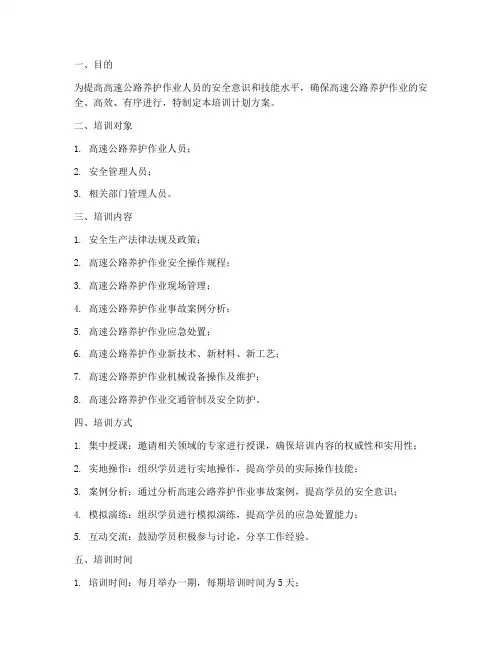 一、目的

为提高高速公路养护作业人员的安全意识和技能水平，确保高速公路养护作业的安全、高效、有序进行，特制定本培训计划方案。

二、培训对象

1. 高速公路养护作业人员；

2. 安全管理人员；

3. 相关部门管理人员。

三、培训内容

1. 安全生产法律法规及政策；

2. 高速公路养护作业安全操作规程；

3. 高速公路养护作业现场管理；

4. 高速公路养护作业事故案例分析；

5. 高速公路养护作业应急处置；

6. 高速公路养护作业新技术、新材料、新工艺；

7. 高速公路养护作业机械设备操作及维护；

8. 高速公路养护作业交通管制及安全防护。

四、培训方式

1. 集中授课：邀请相关领域的专家进行授课，确保培训内容的权威性和实用性；

2. 实地操作：组织学员进行实地操作，提高学员的实际操作技能；

3. 案例分析：通过分析高速公路养护作业事故案例，提高学员的安全意识；

4. 模拟演练：组织学员进行模拟演练，提高学员的应急处置能力；

5. 互动交流：鼓励学员积极参与讨论，分享工作经验。

五、培训时间

1. 培训时间：每月举办一期，每期培训时间为5天；